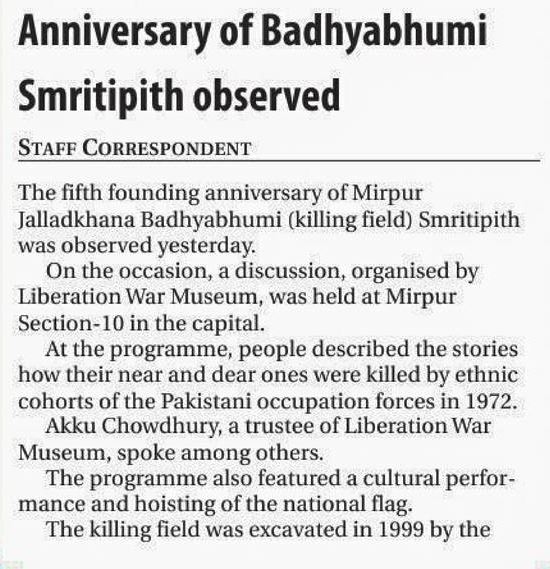 Anniversary of Badhyabhumi Smritipith observed

STAFF CORRESPONDENT

The fifth founding anniversary of Mirpur Jalladkhana Badhyabhumi (killing field) Smritipith was observed yesterday.

On the occasion, a discussion, organised by Liberation War Museum, was held at Mirpur Section-10 in the capital.

At the programme, people described the stories how their near and dear ones were killed by ethnic cohorts of the Pakistani occupation forces in 1972.

Akku Chowdhury, a trustee of Liberation War Museum, spoke among others.

The programme also featured a cultural performance and hoisting of the national flag.

The killing field was excavated in 1999 by the